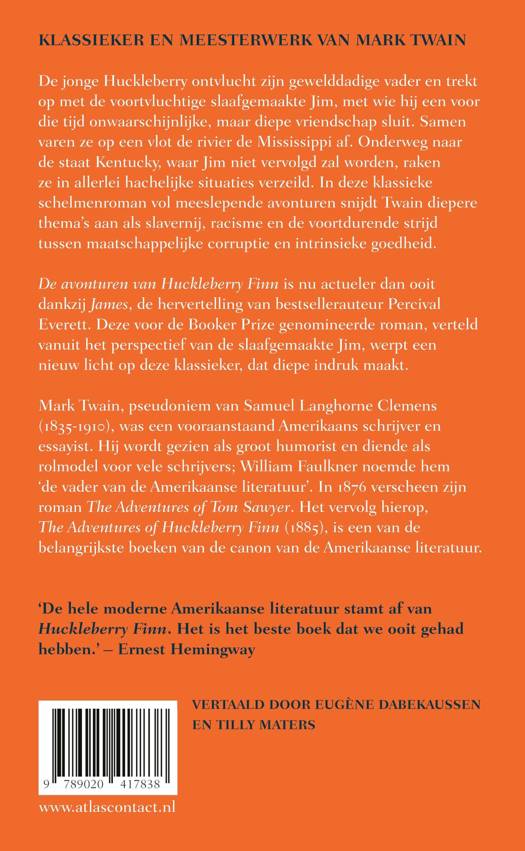 KLASSIEKER EN MEESTERWERK VAN MARK TWAIN

De jonge Huckleberry ontvlucht zijn gewelddadige vader en trekt op met de voortvluchtige slaafgemaakte Jim, met wie hij een voor die tijd onwaarschijnlijke, maar diepe vriendschap sluit. Samen varen ze op een vlot de rivier de Mississippi af. Onderweg naar de staat Kentucky, waar Jim niet vervolgd zal worden, raken ze in allerlei hachelijke situaties verzeild. In deze klassieke schelmenroman vol meeslepende avonturen snijdt Twain diepere thema's aan als slavernij, racisme en de voortdurende strijd tussen maatschappelijke corruptie en intrinsieke goedheid.

De avonturen van Huckleberry Finn is nu actueler dan ooit dankzij James, de hervertelling van bestsellerauteur Percival Everett. Deze voor de Booker Prize genomineerde roman, verteld vanuit het perspectief van de slaafgemaakte Jim, werpt een nieuw licht op deze klassieker, dat diepe indruk maakt.

Mark Twain, pseudoniem van Samuel Langhorne Clemens (1835-1910), was een vooraanstaand Amerikaans schrijver en essayist. Hij wordt gezien als groot humorist en diende als rolmodel voor vele schrijvers; William Faulkner noemde hem 'de vader van de Amerikaanse literatuur'. In 1876 verscheen zijn roman The Adventures of Tom Sawyer. Het vervolg hierop, The Adventures of Huckleberry Finn (1885), is een van de belangrijkste boeken van de canon van de Amerikaanse literatuur.

'De hele moderne Amerikaanse literatuur stamt af van Huckleberry Finn. Het is het beste boek dat we ooit gehad hebben.' – Ernest Hemingway

VERTAALD DOOR EUGÈNE DABEKAUSSEN EN TILLY MATERS

9 789020 417838

www.atlascontact.nl